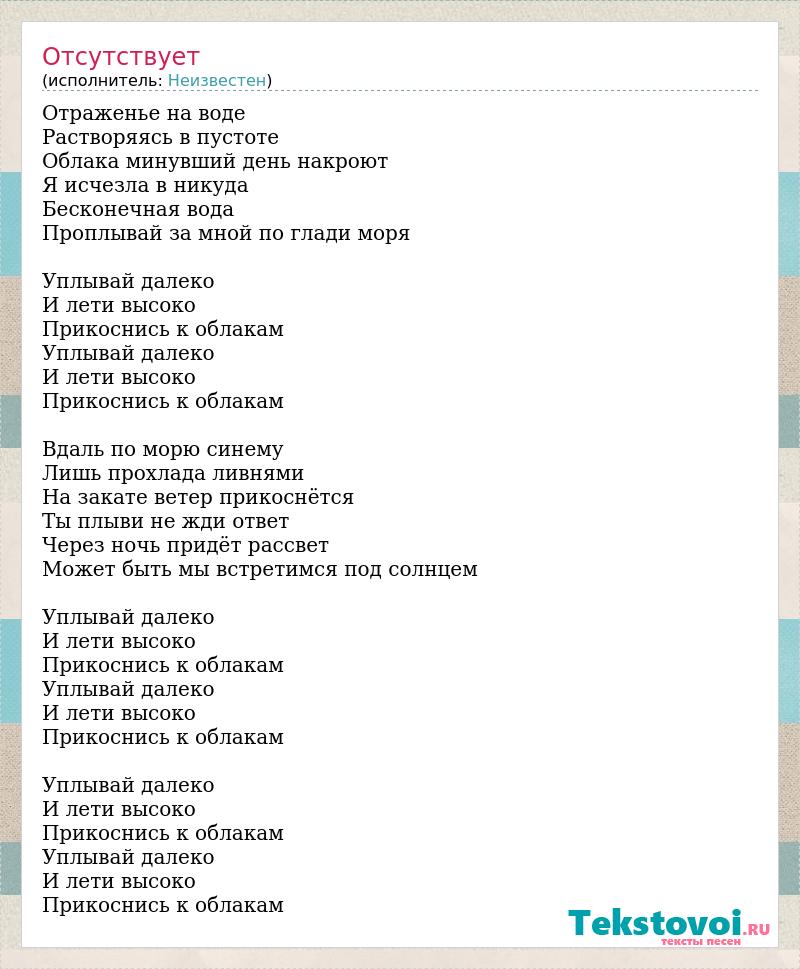 Отсутствует
(исполнитель: Неизвестен)

Отраженье на воде
Растворяясь в пустоте
Облака минувший день накроют
Я исчезла в никуда
Бесконечная вода
Проплывай за мной по глади моря

Уплывай далеко
И лети высоко
Прикоснись к облакам
Уплывай далеко
И лети высоко
Прикоснись к облакам

Вдаль по морю синему
Лишь прохлада ливнями
На закате ветер прикоснётся
Ты плыви не жди ответ
Через ночь придёт рассвет
Может быть мы встретимся под солнцем

Уплывай далеко
И лети высоко
Прикоснись к облакам
Уплывай далеко
И лети высоко
Прикоснись к облакам

Уплывай далеко
И лети высоко
Прикоснись к облакам
Уплывай далеко
И лети высоко
Прикоснись к облакам

Tekstovoi.RU
тексты песен